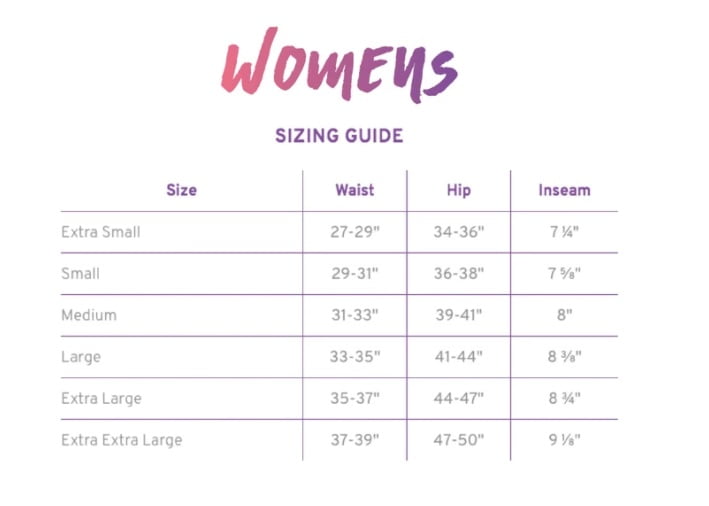 WOMENS

SIZING GUIDE

| Size | Waist | Hip | Inseam |
|---|---|---|---|
| Extra Small | 27-29" | 34-36" | 7 ¼" |
| Small | 29-31" | 36-38" | 7 ⅝" |
| Medium | 31-33" | 39-41" | 8" |
| Large | 33-35" | 41-44" | 8 ⅜" |
| Extra Large | 35-37" | 44-47" | 8 ¾" |
| Extra Extra Large | 37-39" | 47-50" | 9 ⅛" |